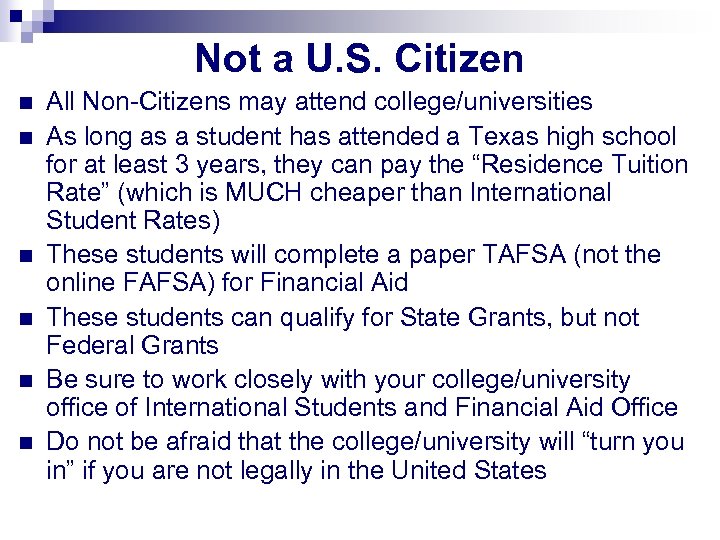 Not a U.S. Citizen

• All Non-Citizens may attend college/universities
• As long as a student has attended a Texas high school for at least 3 years, they can pay the "Residence Tuition Rate" (which is MUCH cheaper than International Student Rates)
• These students will complete a paper TAFSA (not the online FAFSA) for Financial Aid
• These students can qualify for State Grants, but not Federal Grants
• Be sure to work closely with your college/university office of International Students and Financial Aid Office
• Do not be afraid that the college/university will "turn you in" if you are not legally in the United States